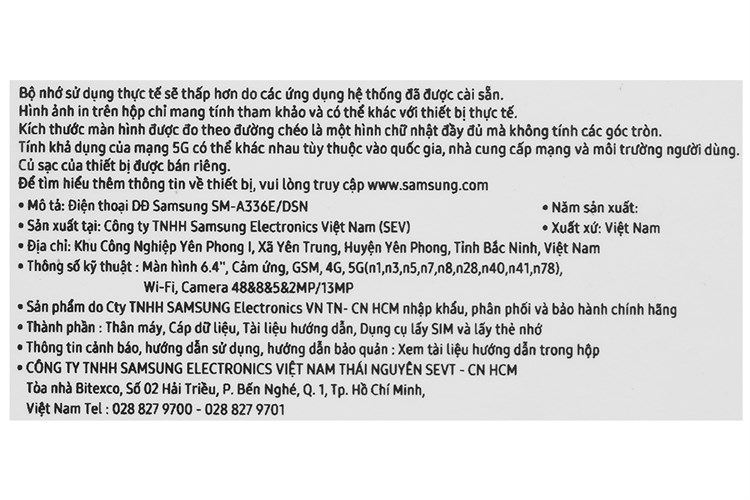 Bộ nhớ sử dụng thực tế sẽ thấp hơn do các ứng dụng hệ thống đã được cài sẵn.
Hình ảnh in trên hộp chỉ mang tính tham khảo và có thể khác với thiết bị thực tế.
Kích thước màn hình được đo theo đường chéo là một hình chữ nhật đầy đủ mà không tính các góc tròn.
Tính khả dụng của mạng 5G có thể khác nhau tùy thuộc vào quốc gia, nhà cung cấp mạng và môi trường người dùng.
Củ sạc của thiết bị được bán riêng.
Để tìm hiểu thêm thông tin về thiết bị, vui lòng truy cập www.samsung.com

• Mô tả: Điện thoại DĐ Samsung SM-A336E/DSN
• Năm sản xuất:
• Sản xuất tại: Công ty TNHH Samsung Electronics Việt Nam (SEV)
• Xuất xứ: Việt Nam
• Địa chỉ: Khu Công Nghiệp Yên Phong I, Xã Yên Trung, Huyện Yên Phong, Tỉnh Bắc Ninh, Việt Nam
• Thông số kỹ thuật : Màn hình 6.4", Cảm ứng, GSM, 4G, 5G(n1,n3,n5,n7,n8,n28,n40,n41,n78), Wi-Fi, Camera 48&8&5&2MP/13MP
• Sản phẩm do Cty TNHH SAMSUNG Electronics VN TN- CN HCM nhập khẩu, phân phối và bảo hành chính hãng
• Thành phần : Thân máy, Cáp dữ liệu, Tài liệu hướng dẫn, Dụng cụ lấy SIM và lấy thẻ nhớ
• Thông tin cảnh báo, hướng dẫn sử dụng, hướng dẫn bảo quản : Xem tài liệu hướng dẫn trong hộp
• CÔNG TY TNHH SAMSUNG ELECTRONICS VIỆT NAM THÁI NGUYÊN SEVT - CN HCM
Tòa nhà Bitexco, Số 02 Hải Triều, P. Bến Nghé, Q. 1, Tp. Hồ Chí Minh,
Việt Nam Tel : 028 827 9700 - 028 827 9701